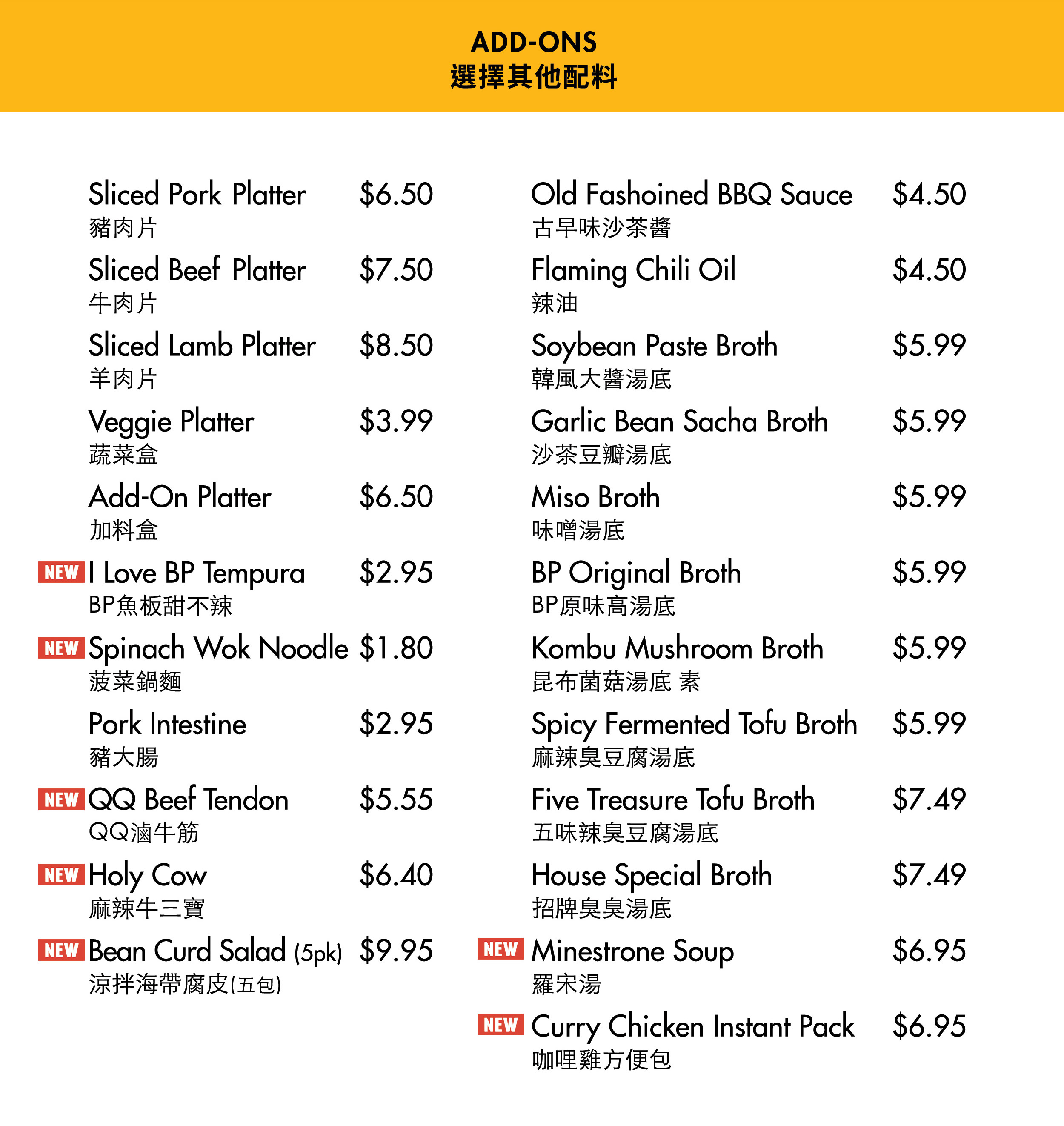 ADD-ONS
選擇其他配料

Sliced Pork Platter $6.50
豬肉片

Sliced Beef Platter $7.50
牛肉片

Sliced Lamb Platter $8.50
羊肉片

Veggie Platter $3.99
蔬菜盒

Add-On Platter $6.50
加料盒

NEW I Love BP Tempura $2.95
BP魚板甜不辣

NEW Spinach Wok Noodle $1.80
菠菜鍋麵

Pork Intestine $2.95
豬大腸

NEW QQ Beef Tendon $5.55
QQ滷牛筋

NEW Holy Cow $6.40
麻辣牛三寶

NEW Bean Curd Salad (5pk) $9.95
涼拌海帶腐皮(五包)

Old Fashoined BBQ Sauce $4.50
古早味沙茶醬

Flaming Chili Oil $4.50
辣油

Soybean Paste Broth $5.99
韓風大醬湯底

Garlic Bean Sacha Broth $5.99
沙茶豆瓣湯底

Miso Broth $5.99
味噌湯底

BP Original Broth $5.99
BP原味高湯底

Kombu Mushroom Broth $5.99
昆布菌菇湯底 素

Spicy Fermented Tofu Broth $5.99
麻辣臭豆腐湯底

Five Treasure Tofu Broth $7.49
五味辣臭豆腐湯底

House Special Broth $7.49
招牌臭臭湯底

NEW Minestrone Soup $6.95
羅宋湯

NEW Curry Chicken Instant Pack $6.95
咖哩雞方便包